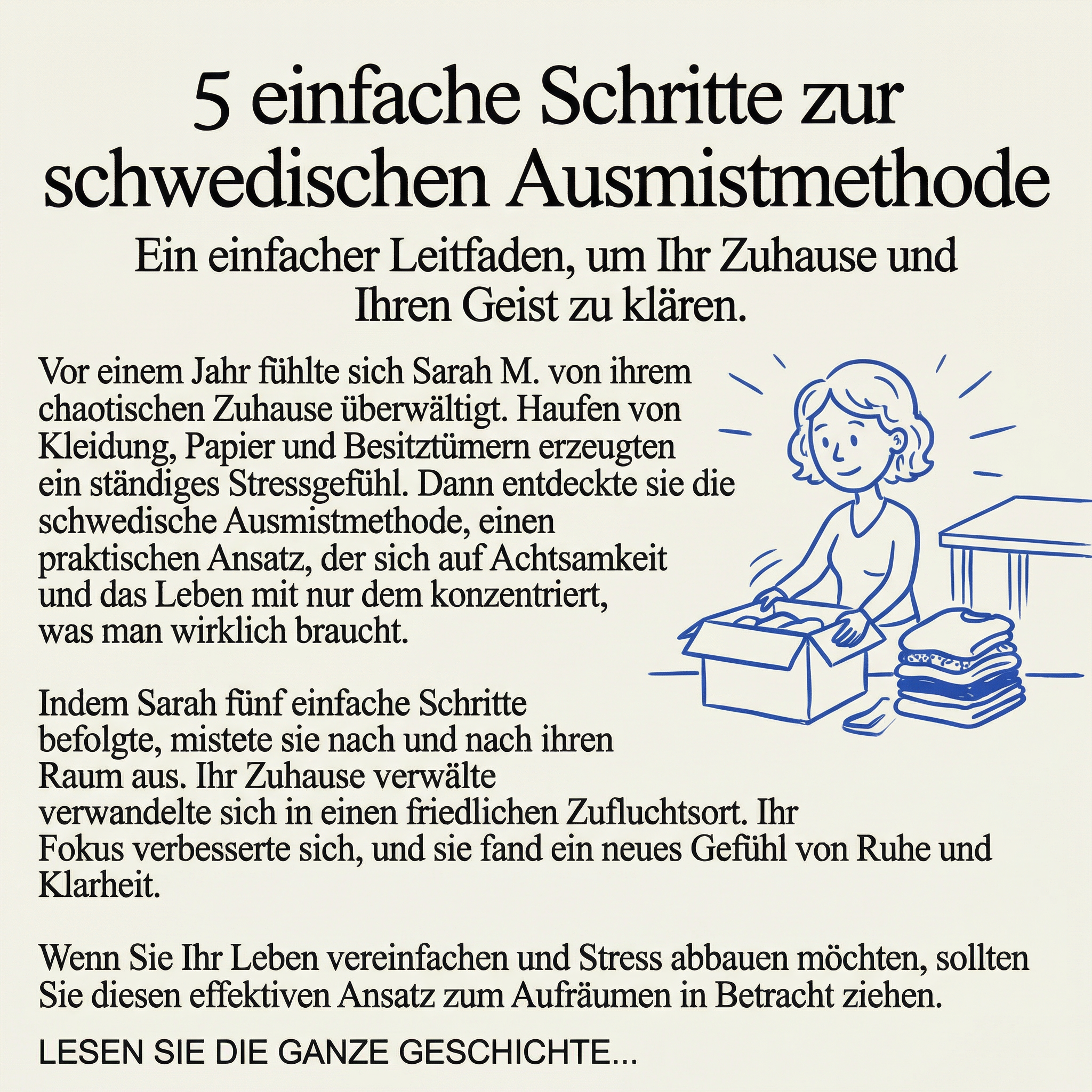 5 einfache Schritte zur schwedischen Ausmistmethode

Ein einfacher Leitfaden, um Ihr Zuhause und Ihren Geist zu klären.

Vor einem Jahr fühlte sich Sarah M. von ihrem chaotischen Zuhause überwältigt. Haufen von Kleidung, Papier und Besitztümern erzeugten ein ständiges Stressgefühl. Dann entdeckte sie die schwedische Ausmistmethode, einen praktischen Ansatz, der sich auf Achtsamkeit und das Leben mit nur dem konzentriert, was man wirklich braucht.

Indem Sarah fünf einfache Schritte befolgte, mistete sie nach und nach ihren Raum aus. Ihr Zuhause verwälte verwandelte sich in einen friedlichen Zufluchtsort. Ihr Fokus verbesserte sich, und sie fand ein neues Gefühl von Ruhe und Klarheit.

Wenn Sie Ihr Leben vereinfachen und Stress abbauen möchten, sollten Sie diesen effektiven Ansatz zum Aufräumen in Betracht ziehen.

LESEN SIE DIE GANZE GESCHICHTE...